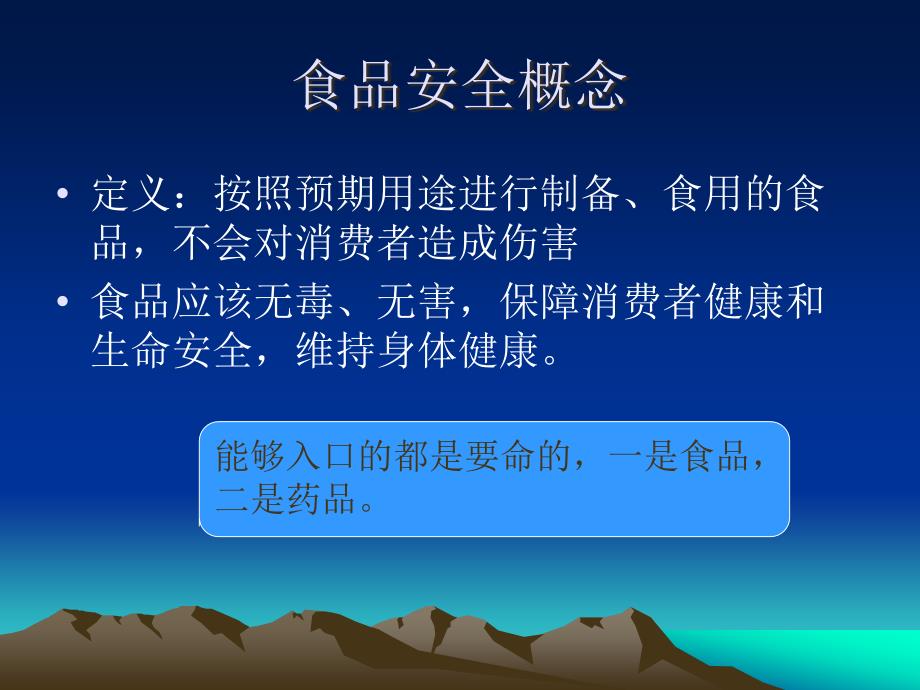 食品安全概念

• 定义：按照预期用途进行制备、食用的食品，不会对消费者造成伤害

• 食品应该无毒、无害，保障消费者健康和生命安全，维持身体健康。

能够入口的都是要命的，一是食品，二是药品。